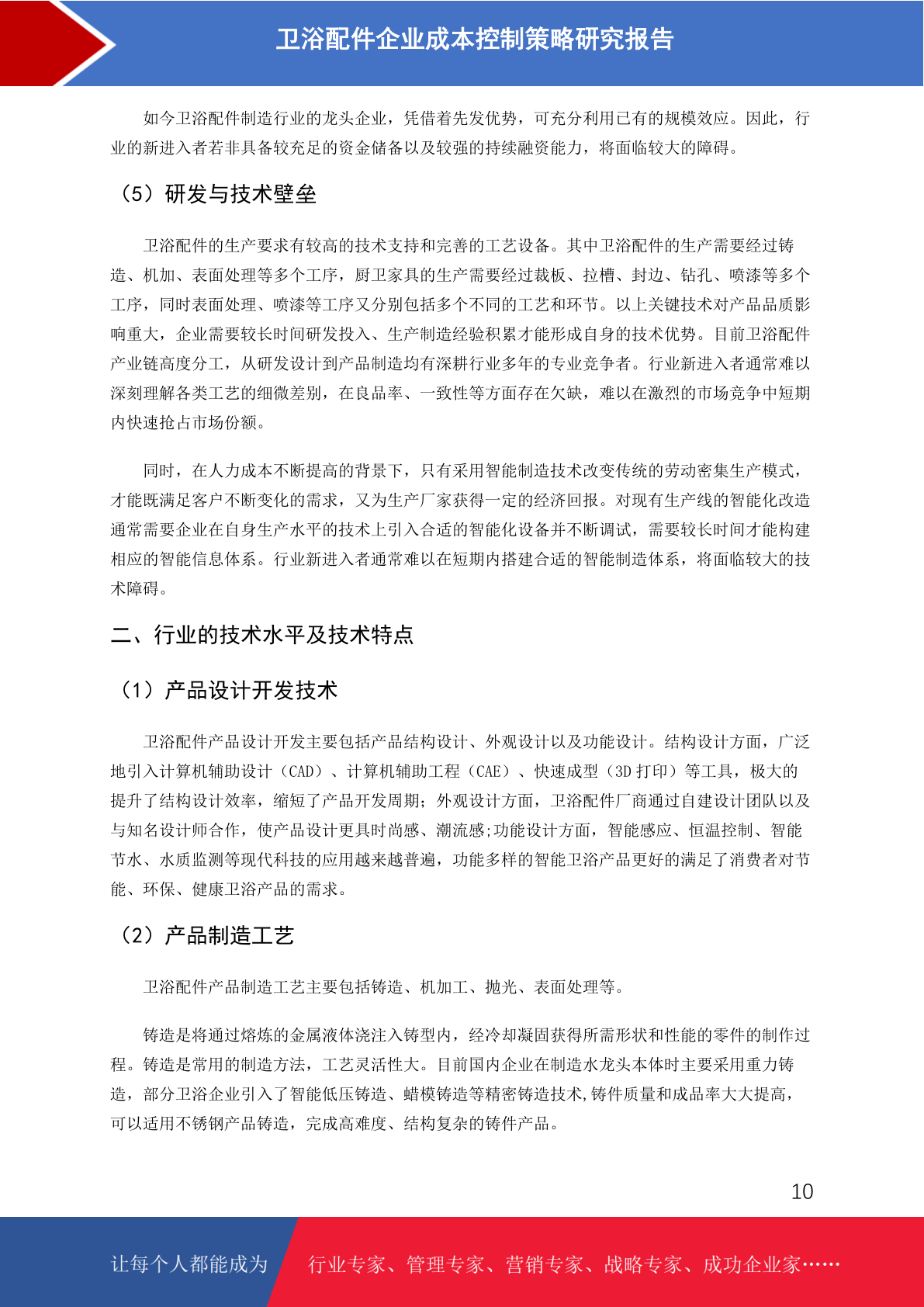 卫浴配件企业成本控制策略研究报告

如今卫浴配件制造行业的龙头企业，凭借着先发优势，可充分利用已有的规模效应。因此，行业的新进入者若非具备较充足的资金储备以及较强的持续融资能力，将面临较大的障碍。

（5）研发与技术壁垒

卫浴配件的生产要求有较高的技术支持和完善的工艺设备。其中卫浴配件的生产需要经过铸造、机加、表面处理等多个工序，厨卫家具的生产需要经过裁板、拉槽、封边、钻孔、喷漆等多个工序，同时表面处理、喷漆等工序又分别包括多个不同的工艺和环节。以上关键技术对产品品质影响重大，企业需要较长时间研发投入、生产制造经验积累才能形成自身的技术优势。目前卫浴配件产业链高度分工，从研发设计到产品制造均有深耕行业多年的专业竞争者。行业新进入者通常难以深刻理解各类工艺的细微差别，在良品率、一致性等方面存在欠缺，难以在激烈的市场竞争中短期内快速抢占市场份额。

同时，在人力成本不断提高的背景下，只有采用智能制造技术改变传统的劳动密集生产模式，才能既满足客户不断变化的需求，又为生产厂家获得一定的经济回报。对现有生产线的智能化改造通常需要企业在自身生产水平的技术上引入合适的智能化设备并不断调试，需要较长时间才能构建相应的智能信息体系。行业新进入者通常难以在短期内搭建合适的智能制造体系，将面临较大的技术障碍。

二、行业的技术水平及技术特点

（1）产品设计开发技术

卫浴配件产品设计开发主要包括产品结构设计、外观设计以及功能设计。结构设计方面，广泛地引入计算机辅助设计（CAD）、计算机辅助工程（CAE）、快速成型（3D 打印）等工具，极大的提升了结构设计效率，缩短了产品开发周期；外观设计方面，卫浴配件厂商通过自建设计团队以及与知名设计师合作，使产品设计更具时尚感、潮流感;功能设计方面，智能感应、恒温控制、智能节水、水质监测等现代科技的应用越来越普遍，功能多样的智能卫浴产品更好的满足了消费者对节能、环保、健康卫浴产品的需求。

（2）产品制造工艺

卫浴配件产品制造工艺主要包括铸造、机加工、抛光、表面处理等。

铸造是将通过熔炼的金属液体浇注入铸型内，经冷却凝固获得所需形状和性能的零件的制作过程。铸造是常用的制造方法，工艺灵活性大。目前国内企业在制造水龙头本体时主要采用重力铸造，部分卫浴企业引入了智能低压铸造、蜡模铸造等精密铸造技术,铸件质量和成品率大大提高，可以适用不锈钢产品铸造，完成高难度、结构复杂的铸件产品。

10

让每个人都能成为 行业专家、管理专家、营销专家、战略专家、成功企业家……